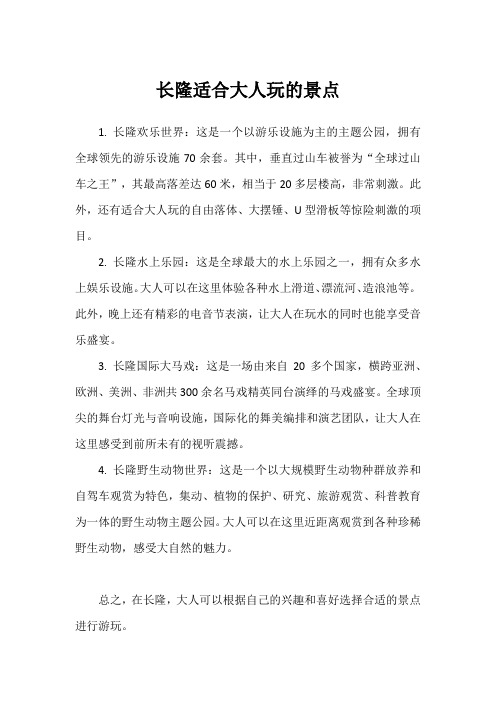 长隆适合大人玩的景点

1. 长隆欢乐世界：这是一个以游乐设施为主的主题公园，拥有全球领先的游乐设施 70 余套。其中，垂直过山车被誉为“全球过山车之王”，其最高落差达 60 米，相当于 20 多层楼高，非常刺激。此外，还有适合大人玩的自由落体、大摆锤、U 型滑板等惊险刺激的项目。

2. 长隆水上乐园：这是全球最大的水上乐园之一，拥有众多水上娱乐设施。大人可以在这里体验各种水上滑道、漂流河、造浪池等。此外，晚上还有精彩的电音节表演，让大人在玩水的同时也能享受音乐盛宴。

3. 长隆国际大马戏：这是一场由来自 20 多个国家，横跨亚洲、欧洲、美洲、非洲共 300 余名马戏精英同台演绎的马戏盛宴。全球顶尖的舞台灯光与音响设施，国际化的舞美编排和演艺团队，让大人在这里感受到前所未有的视听震撼。

4. 长隆野生动物世界：这是一个以大规模野生动物种群放养和自驾车观赏为特色，集动、植物的保护、研究、旅游观赏、科普教育为一体的野生动物主题公园。大人可以在这里近距离观赏到各种珍稀野生动物，感受大自然的魅力。

总之，在长隆，大人可以根据自己的兴趣和喜好选择合适的景点进行游玩。